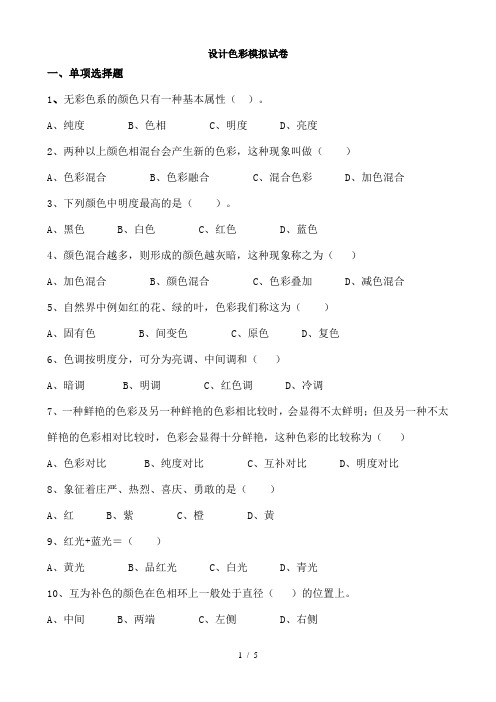 设计色彩模拟试卷

一、单项选择题

1、无彩色系的颜色只有一种基本属性（　）。

A、纯度　　B、色相　　C、明度　　D、亮度

2、两种以上颜色相混台会产生新的色彩，这种现象叫做（　　）

A、色彩混合　　B、色彩融合　　C、混合色彩　　D、加色混合

3、下列颜色中明度最高的是（　　）。

A、黑色　　B、白色　　C、红色　　D、蓝色

4、颜色混合越多，则形成的颜色越灰暗，这种现象称之为（　　）

A、加色混合　　B、颜色混合　　C、色彩叠加　　D、减色混合

5、自然界中例如红的花、绿的叶，色彩我们称这为（　　）

A、固有色　　B、间变色　　C、原色　　D、复色

6、色调按明度分，可分为亮调、中间调和（　　）

A、暗调　　B、明调　　C、红色调　　D、冷调

7、一种鲜艳的色彩及另一种鲜艳的色彩相比较时，会显得不太鲜明；但及另一种不太鲜艳的色彩相对比较时，色彩会显得十分鲜艳，这种色彩的比较称为（　　）

A、色彩对比　　B、纯度对比　　C、互补对比　　D、明度对比

8、象征着庄严、热烈、喜庆、勇敢的是（　　）

A、红　　B、紫　　C、橙　　D、黄

9、红光+蓝光＝（　　）

A、黄光　　B、品红光　　C、白光　　D、青光

10、互为补色的颜色在色相环上一般处于直径（　　）的位置上。

A、中间　　B、两端　　C、左侧　　D、右侧

1 / 5